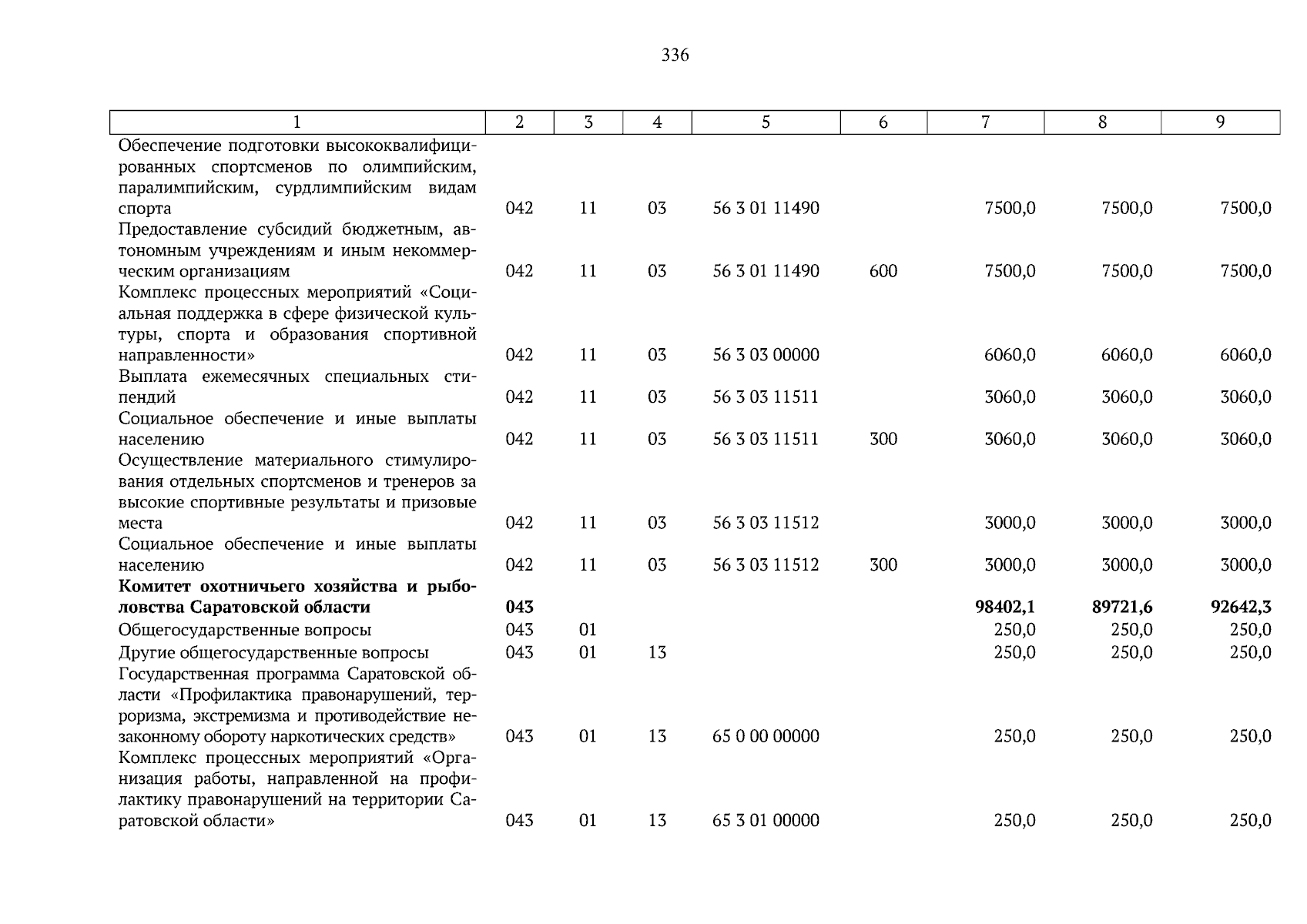 336

| 1 | 2 | 3 | 4 | 5 | 6 | 7 | 8 | 9 |
|---|---|---|---|---|---|---|---|---|
| Обеспечение подготовки высококвалифицированных спортсменов по олимпийским, паралимпийским, сурдлимпийским видам спорта | 042 | 11 | 03 | 56 3 01 11490 | | 7500,0 | 7500,0 | 7500,0 |
| Предоставление субсидий бюджетным, автономным учреждениям и иным некоммерческим организациям | 042 | 11 | 03 | 56 3 01 11490 | 600 | 7500,0 | 7500,0 | 7500,0 |
| Комплекс процессных мероприятий «Социальная поддержка в сфере физической культуры, спорта и образования спортивной направленности» | 042 | 11 | 03 | 56 3 03 00000 | | 6060,0 | 6060,0 | 6060,0 |
| Выплата ежемесячных специальных стипендий | 042 | 11 | 03 | 56 3 03 11511 | | 3060,0 | 3060,0 | 3060,0 |
| Социальное обеспечение и иные выплаты населению | 042 | 11 | 03 | 56 3 03 11511 | 300 | 3060,0 | 3060,0 | 3060,0 |
| Осуществление материального стимулирования отдельных спортсменов и тренеров за высокие спортивные результаты и призовые места | 042 | 11 | 03 | 56 3 03 11512 | | 3000,0 | 3000,0 | 3000,0 |
| Социальное обеспечение и иные выплаты населению | 042 | 11 | 03 | 56 3 03 11512 | 300 | 3000,0 | 3000,0 | 3000,0 |
| **Комитет охотничьего хозяйства и рыболовства Саратовской области** | **043** | | | | | **98402,1** | **89721,6** | **92642,3** |
| Общегосударственные вопросы | 043 | 01 | | | | 250,0 | 250,0 | 250,0 |
| Другие общегосударственные вопросы | 043 | 01 | 13 | | | 250,0 | 250,0 | 250,0 |
| Государственная программа Саратовской области «Профилактика правонарушений, терроризма, экстремизма и противодействие незаконному обороту наркотических средств» | 043 | 01 | 13 | 65 0 00 00000 | | 250,0 | 250,0 | 250,0 |
| Комплекс процессных мероприятий «Организация работы, направленной на профилактику правонарушений на территории Саратовской области» | 043 | 01 | 13 | 65 3 01 00000 | | 250,0 | 250,0 | 250,0 |